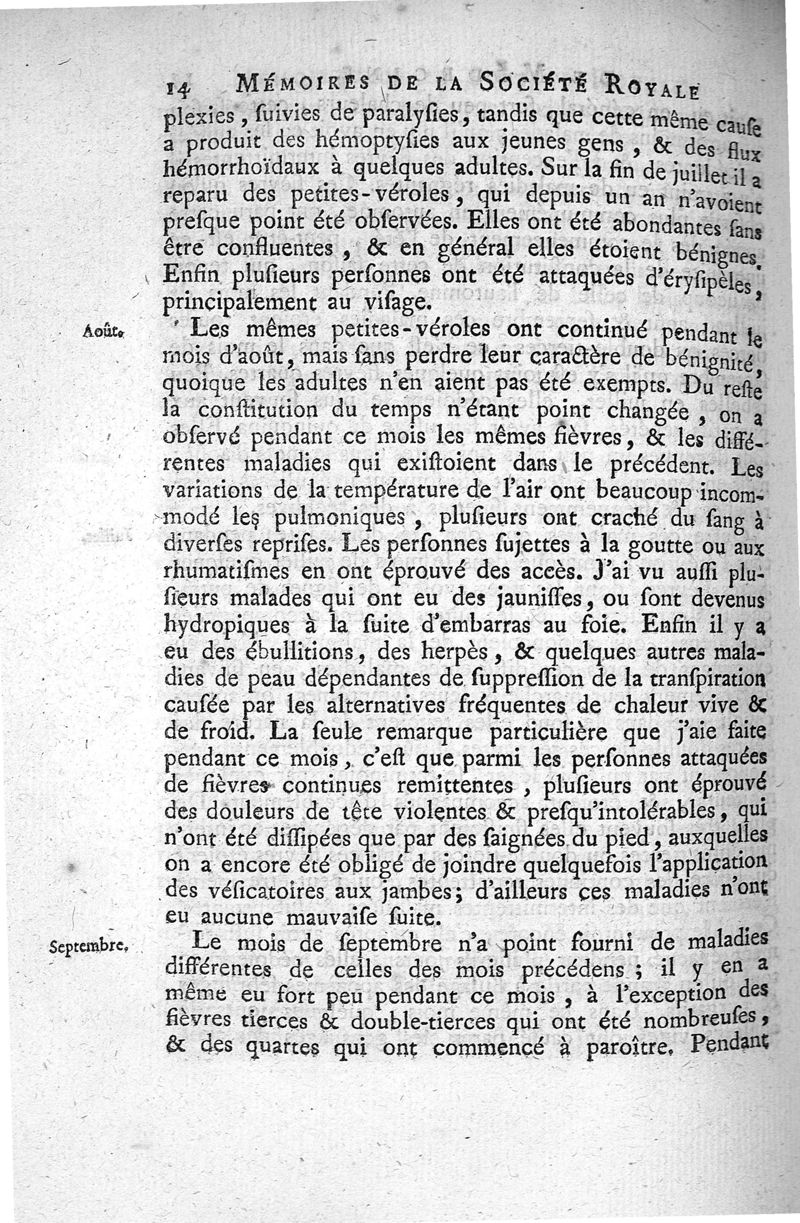 14 MÉMOIRES DE LA SOCIÉTÉ ROYALE

plexies, ſuivies de paralyſies, tandis que cette même cauſe a produit des hémoptyſies aux jeunes gens, & des flux hémorrhoïdaux à quelques adultes. Sur la fin de juillet il a reparu des petites-véroles, qui depuis un an n'avoient preſque point été obſervées. Elles ont été abondantes ſans être confluentes, & en général elles étoient bénignes. Enfin pluſieurs perſonnes ont été attaquées d'éryſipèles, principalement au viſage.

Août. Les mêmes petites-véroles ont continué pendant le mois d'août, mais ſans perdre leur caractère de bénignité, quoique les adultes n'en aient pas été exempts. Du reſte la conſtitution du temps n'étant point changée, on a obſervé pendant ce mois les mêmes fièvres, & les différentes maladies qui exiſtoient dans le précédent. Les variations de la température de l'air ont beaucoup incommodé les pulmoniques, pluſieurs ont craché du ſang à diverſes repriſes. Les perſonnes ſujettes à la goutte ou aux rhumatiſmes en ont éprouvé des accès. J'ai vu auſſi pluſieurs malades qui ont eu des jauniſſes, ou ſont devenus hydropiques à la ſuite d'embarras au foie. Enfin il y a eu des ébullitions, des herpès, & quelques autres maladies de peau dépendantes de ſuppreſſion de la tranſpiration cauſée par les alternatives fréquentes de chaleur vive & de froid. La ſeule remarque particulière que j'aie faite pendant ce mois, c'eſt que parmi les perſonnes attaquées de fièvres continues remittentes, pluſieurs ont éprouvé des douleurs de tête violentes & preſqu'intolérables, qui n'ont été diſſipées que par des ſaignées du pied, auxquelles on a encore été obligé de joindre quelquefois l'application des véſicatoires aux jambes; d'ailleurs ces maladies n'ont eu aucune mauvaiſe ſuite.

Septembre. Le mois de ſeptembre n'a point fourni de maladies différentes de celles des mois précédens; il y en a même eu fort peu pendant ce mois, à l'exception des fièvres tierces & double-tierces qui ont été nombreuſes, & des quartes qui ont commencé à paroître. Pendant